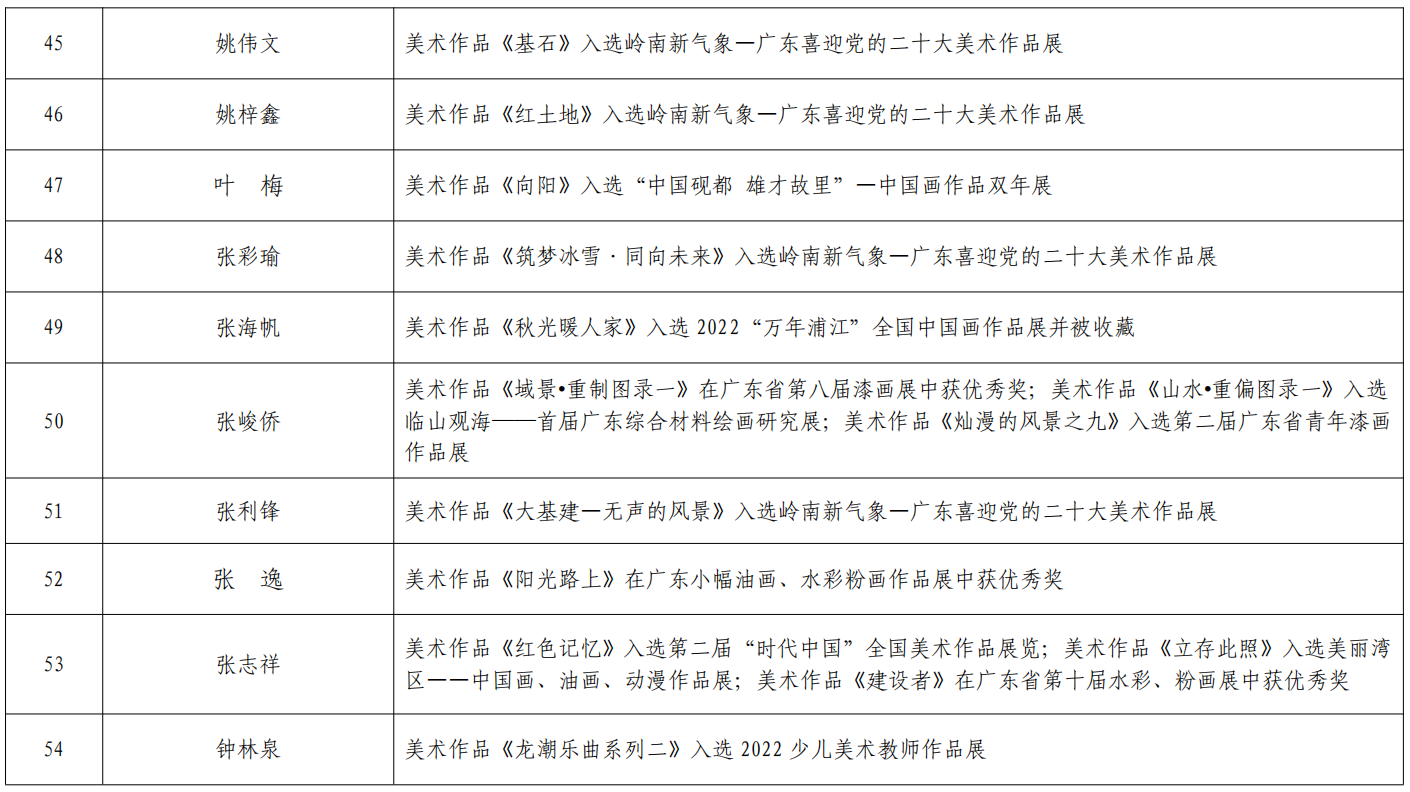 | 45 | 姚伟文 | 美术作品《基石》入选岭南新气象—广东喜迎党的二十大美术作品展 |
|---|---|---|
| 46 | 姚梓鑫 | 美术作品《红土地》入选岭南新气象—广东喜迎党的二十大美术作品展 |
| 47 | 叶 梅 | 美术作品《向阳》入选“中国砚都 雄才故里”—中国画作品双年展 |
| 48 | 张彩瑜 | 美术作品《筑梦冰雪·同向未来》入选岭南新气象—广东喜迎党的二十大美术作品展 |
| 49 | 张海帆 | 美术作品《秋光暖人家》入选2022“万年浦江”全国中国画作品展并被收藏 |
| 50 | 张峻侨 | 美术作品《域景•重制图录一》在广东省第八届漆画展中获优秀奖；美术作品《山水•重偏图录一》入选临山观海——首届广东综合材料绘画研究展；美术作品《灿漫的风景之九》入选第二届广东省青年漆画作品展 |
| 51 | 张利锋 | 美术作品《大基建—无声的风景》入选岭南新气象—广东喜迎党的二十大美术作品展 |
| 52 | 张 逸 | 美术作品《阳光路上》在广东小幅油画、水彩粉画作品展中获优秀奖 |
| 53 | 张志祥 | 美术作品《红色记忆》入选第二届“时代中国”全国美术作品展览；美术作品《立存此照》入选美丽湾区——中国画、油画、动漫作品展；美术作品《建设者》在广东省第十届水彩、粉画展中获优秀奖 |
| 54 | 钟林泉 | 美术作品《龙潮乐曲系列二》入选2022少儿美术教师作品展 |